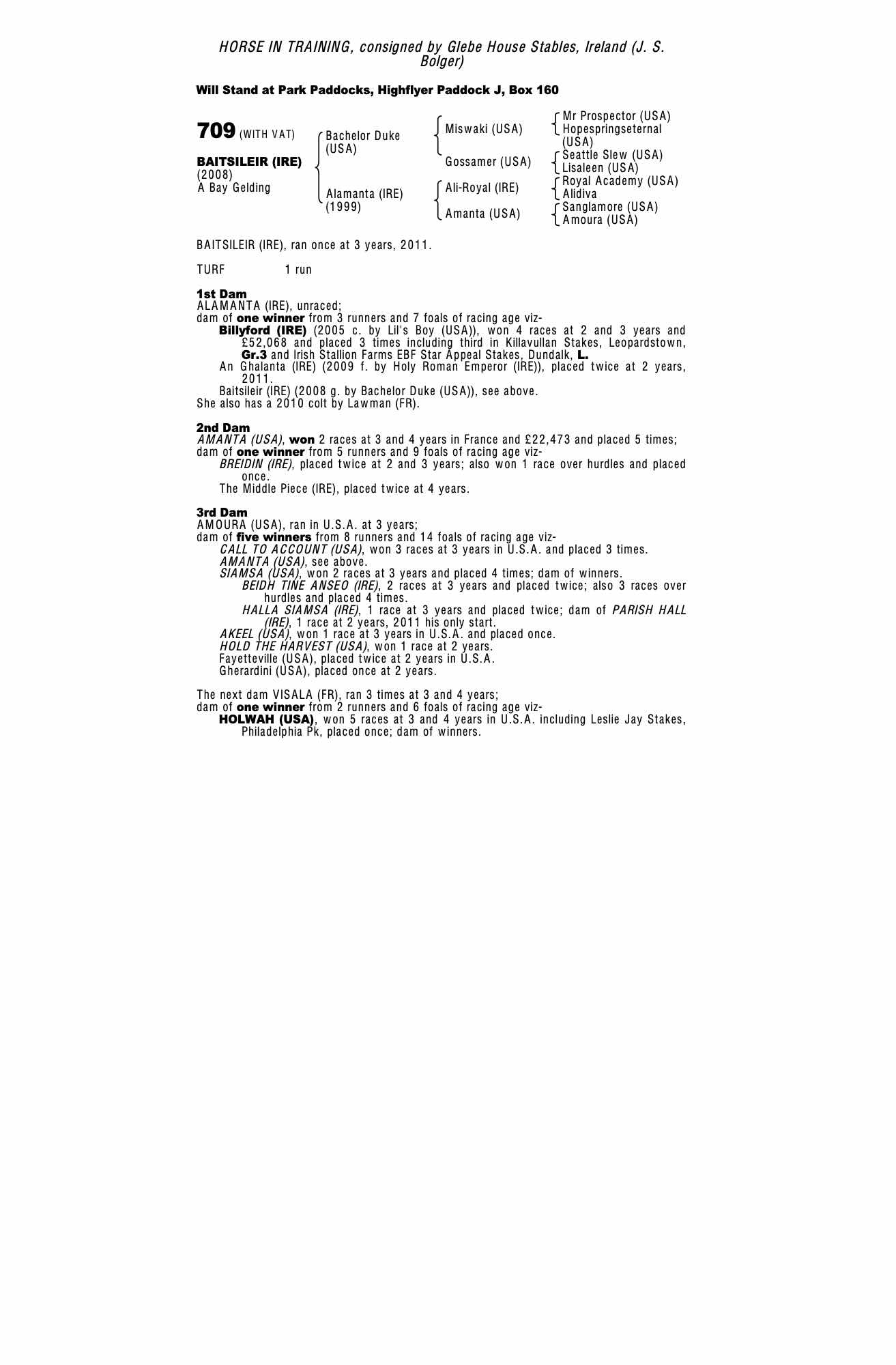 HORSE IN TRAINING, consigned by Glebe House Stables, Ireland (J. S. Bolger)

Will Stand at Park Paddocks, Highflyer Paddock J, Box 160

709 (WITH VAT)

BAITSILEIR (IRE)
(2008)
A Bay Gelding

Bachelor Duke (USA)

Alamanta (IRE)
(1999)

Miswaki (USA)

Gossamer (USA)

Ali-Royal (IRE)

Amanta (USA)

Mr Prospector (USA)
Hopespringseternal (USA)
Seattle Slew (USA)
Lisaleen (USA)
Royal Academy (USA)
Alidiva
Sanglamore (USA)
Amoura (USA)

BAITSILEIR (IRE), ran once at 3 years, 2011.

TURF 1 run

1st Dam
ALAMANTA (IRE), unraced;
dam of one winner from 3 runners and 7 foals of racing age viz-
Billyford (IRE) (2005 c. by Lil's Boy (USA)), won 4 races at 2 and 3 years and £52,068 and placed 3 times including third in Killavullan Stakes, Leopardstown, Gr.3 and Irish Stallion Farms EBF Star Appeal Stakes, Dundalk, L.
An Ghalanta (IRE) (2009 f. by Holy Roman Emperor (IRE)), placed twice at 2 years, 2011.
Baitsileir (IRE) (2008 g. by Bachelor Duke (USA)), see above.
She also has a 2010 colt by Lawman (FR).

2nd Dam
AMANTA (USA), won 2 races at 3 and 4 years in France and £22,473 and placed 5 times;
dam of one winner from 5 runners and 9 foals of racing age viz-
BREIDIN (IRE), placed twice at 2 and 3 years; also won 1 race over hurdles and placed once.
The Middle Piece (IRE), placed twice at 4 years.

3rd Dam
AMOURA (USA), ran in U.S.A. at 3 years;
dam of five winners from 8 runners and 14 foals of racing age viz-
CALL TO ACCOUNT (USA), won 3 races at 3 years in U.S.A. and placed 3 times.
AMANTA (USA), see above.
SIAMSA (USA), won 2 races at 3 years and placed 4 times; dam of winners.
BEIDH TINE ANSEO (IRE), 2 races at 3 years and placed twice; also 3 races over hurdles and placed 4 times.
HALLA SIAMSA (IRE), 1 race at 3 years and placed twice; dam of PARISH HALL (IRE), 1 race at 2 years, 2011 his only start.
AKEEL (USA), won 1 race at 3 years in U.S.A. and placed once.
HOLD THE HARVEST (USA), won 1 race at 2 years.
Fayetteville (USA), placed twice at 2 years in U.S.A.
Gherardini (USA), placed once at 2 years.

The next dam VISALA (FR), ran 3 times at 3 and 4 years;
dam of one winner from 2 runners and 6 foals of racing age viz-
HOLWAH (USA), won 5 races at 3 and 4 years in U.S.A. including Leslie Jay Stakes, Philadelphia Pk, placed once; dam of winners.